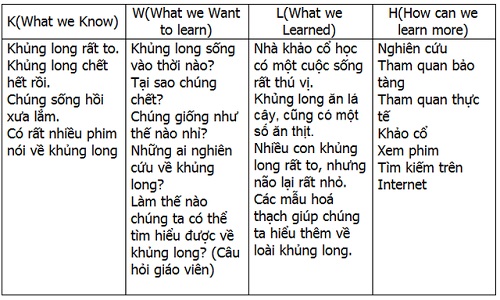 | K(What we Know) | W(What we Want to learn) | L(What we Learned) | H(How can we learn more) |
|---|---|---|---|
| Khủng long rất to. Khủng long chết hết rồi. Chúng sống hồi xưa lắm. Có rất nhiều phim nói về khủng long | Khủng long sống vào thời nào? Tại sao chúng chết? Chúng giống như thế nào nhỉ? Những ai nghiên cứu về khủng long? Làm thế nào chúng ta có thể tìm hiểu được về khủng long? (Câu hỏi giáo viên) | Nhà khảo cổ học có một cuộc sống rất thú vị. Khủng long ăn lá cây, cũng có một số ăn thịt. Nhiều con khủng long rất to, nhưng não lại rất nhỏ. Các mẫu hoá thạch giúp chúng ta hiểu thêm về loài khủng long. | Nghiên cứu Tham quan bảo tàng Tham quan thực tế Khảo cổ Xem phim Tìm kiếm trên Internet |